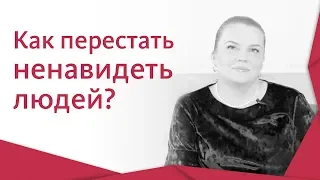 Как перестать ненавидеть людей?